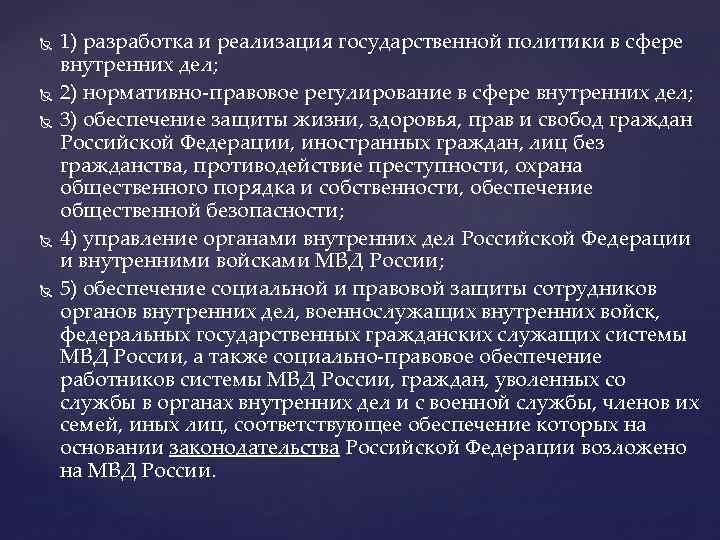 1) разработка и реализация государственной политики в сфере внутренних дел;

2) нормативно-правовое регулирование в сфере внутренних дел;

3) обеспечение защиты жизни, здоровья, прав и свобод граждан Российской Федерации, иностранных граждан, лиц без гражданства, противодействие преступности, охрана общественного порядка и собственности, обеспечение общественной безопасности;

4) управление органами внутренних дел Российской Федерации и внутренними войсками МВД России;

5) обеспечение социальной и правовой защиты сотрудников органов внутренних дел, военнослужащих внутренних войск, федеральных государственных гражданских служащих системы МВД России, а также социально-правовое обеспечение работников системы МВД России, граждан, уволенных со службы в органах внутренних дел и с военной службы, членов их семей, иных лиц, соответствующее обеспечение которых на основании законодательства Российской Федерации возложено на МВД России.